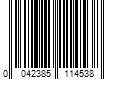 0 042385 114538